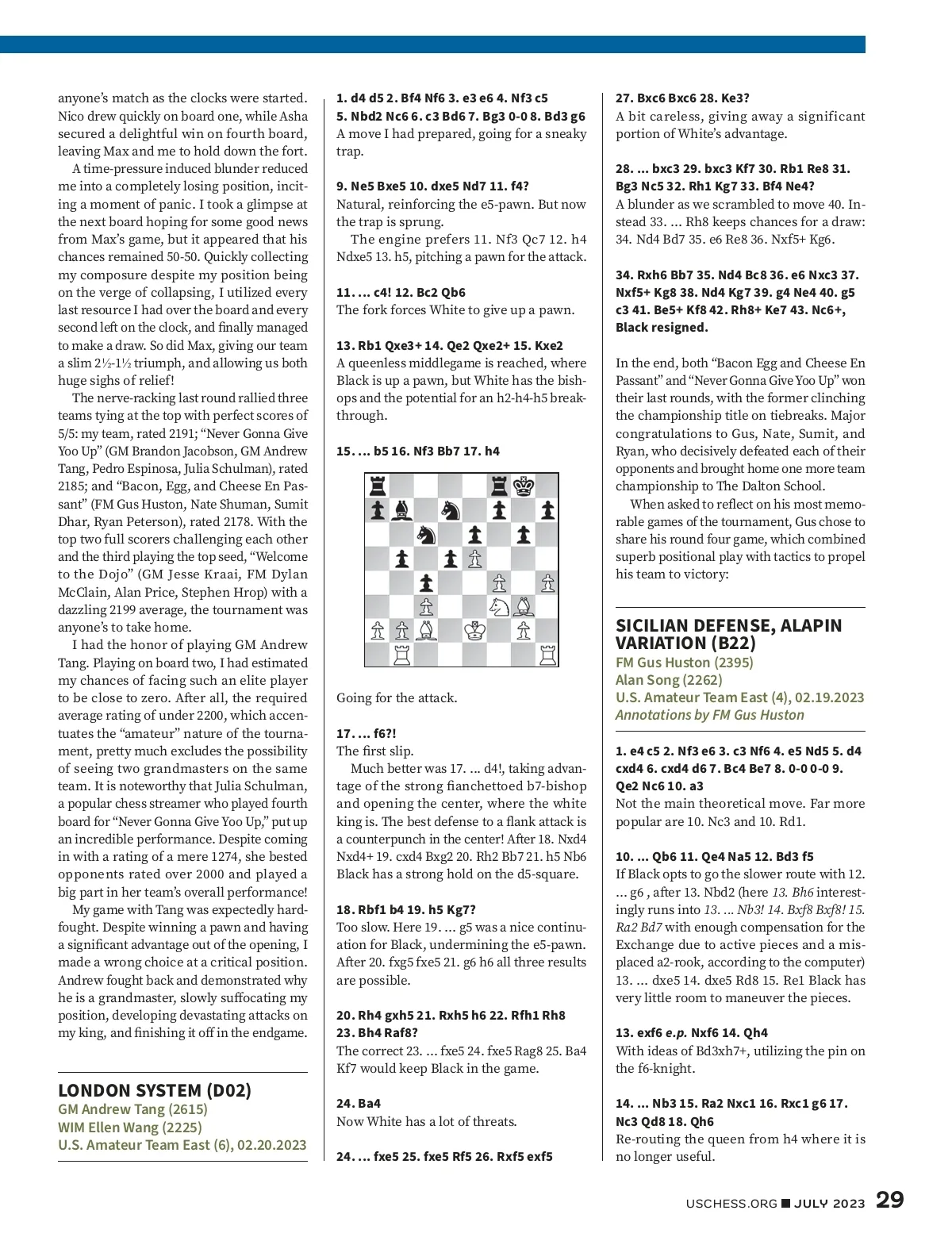 anyone's match as the clocks were started. Nico drew quickly on board one, while Asha secured a delightful win on fourth board, leaving Max and me to hold down the fort.

A time-pressure induced blunder reduced me into a completely losing position, inciting a moment of panic. I took a glimpse at the next board hoping for some good news from Max's game, but it appeared that his chances remained 50-50. Quickly collecting my composure despite my position being on the verge of collapsing, I utilized every last resource I had over the board and every second left on the clock, and finally managed to make a draw. So did Max, giving our team a slim 2½-1½ triumph, and allowing us both huge sighs of relief!

The nerve-racking last round rallied three teams tying at the top with perfect scores of 5/5: my team, rated 2191; "Never Gonna Give Yoo Up" (GM Brandon Jacobson, GM Andrew Tang, Pedro Espinosa, Julia Schulman), rated 2185; and "Bacon, Egg, and Cheese En Passant" (FM Gus Huston, Nate Shuman, Sumit Dhar, Ryan Peterson), rated 2178. With the top two full scorers challenging each other and the third playing the top seed, "Welcome to the Dojo" (GM Jesse Kraai, FM Dylan McClain, Alan Price, Stephen Hrop) with a dazzling 2199 average, the tournament was anyone's to take home.

I had the honor of playing GM Andrew Tang. Playing on board two, I had estimated my chances of facing such an elite player to be close to zero. After all, the required average rating of under 2200, which accentuates the "amateur" nature of the tournament, pretty much excludes the possibility of seeing two grandmasters on the same team. It is noteworthy that Julia Schulman, a popular chess streamer who played fourth board for "Never Gonna Give Yoo Up," put up an incredible performance. Despite coming in with a rating of a mere 1274, she bested opponents rated over 2000 and played a big part in her team's overall performance!

My game with Tang was expectedly hard-fought. Despite winning a pawn and having a significant advantage out of the opening, I made a wrong choice at a critical position. Andrew fought back and demonstrated why he is a grandmaster, slowly suffocating my position, developing devastating attacks on my king, and finishing it off in the endgame.

LONDON SYSTEM (D02)
GM Andrew Tang (2615)
WIM Ellen Wang (2225)
U.S. Amateur Team East (6), 02.20.2023

1. d4 d5 2. Bf4 Nf6 3. e3 e6 4. Nf3 c5 5. Nbd2 Nc6 6. c3 Bd6 7. Bg3 0-0 8. Bd3 g6
A move I had prepared, going for a sneaky trap.

9. Ne5 Bxe5 10. dxe5 Nd7 11. f4?
Natural, reinforcing the e5-pawn. But now the trap is sprung.

The engine prefers 11. Nf3 Qc7 12. h4 Ndxe5 13. h5, pitching a pawn for the attack.

11. ... c4! 12. Bc2 Qb6
The fork forces White to give up a pawn.

13. Rb1 Qxe3+ 14. Qe2 Qxe2+ 15. Kxe2
A queenless middlegame is reached, where Black is up a pawn, but White has the bishops and the potential for an h2-h4-h5 breakthrough.

15. ... b5 16. Nf3 Bb7 17. h4

Going for the attack.

17. ... f6?!
The first slip.

Much better was 17. ... d4!, taking advantage of the strong fianchettoed b7-bishop and opening the center, where the white king is. The best defense to a flank attack is a counterpunch in the center! After 18. Nxd4 Nxd4+ 19. cxd4 Bxg2 20. Rh2 Bb7 21. h5 Nb6 Black has a strong hold on the d5-square.

18. Rbf1 b4 19. h5 Kg7?
Too slow. Here 19. ... g5 was a nice continuation for Black, undermining the e5-pawn. After 20. fxg5 fxe5 21. g6 h6 all three results are possible.

20. Rh4 gxh5 21. Rxh5 h6 22. Rfh1 Rh8 23. Bh4 Raf8?
The correct 23. ... fxe5 24. fxe5 Rag8 25. Ba4 Kf7 would keep Black in the game.

24. Ba4
Now White has a lot of threats.

24. ... fxe5 25. fxe5 Rf5 26. Rxf5 exf5

27. Bxc6 Bxc6 28. Ke3?
A bit careless, giving away a significant portion of White's advantage.

28. ... bxc3 29. bxc3 Kf7 30. Rb1 Re8 31. Bg3 Nc5 32. Rh1 Kg7 33. Bf4 Ne4?
A blunder as we scrambled to move 40. Instead 33. ... Rh8 keeps chances for a draw: 34. Nd4 Bd7 35. e6 Re8 36. Nxf5+ Kg6.

34. Rxh6 Bb7 35. Nd4 Bc8 36. e6 Nxc3 37. Nxf5+ Kg8 38. Nd4 Kg7 39. g4 Ne4 40. g5 c3 41. Be5+ Kf8 42. Rh8+ Ke7 43. Nc6+, Black resigned.

In the end, both "Bacon Egg and Cheese En Passant" and "Never Gonna Give Yoo Up" won their last rounds, with the former clinching the championship title on tiebreaks. Major congratulations to Gus, Nate, Sumit, and Ryan, who decisively defeated each of their opponents and brought home one more team championship to The Dalton School.

When asked to reflect on his most memorable games of the tournament, Gus chose to share his round four game, which combined superb positional play with tactics to propel his team to victory:

SICILIAN DEFENSE, ALAPIN VARIATION (B22)
FM Gus Huston (2395)
Alan Song (2262)
U.S. Amateur Team East (4), 02.19.2023
Annotations by FM Gus Huston

1. e4 c5 2. Nf3 e6 3. c3 Nf6 4. e5 Nd5 5. d4 cxd4 6. cxd4 d6 7. Bc4 Be7 8. 0-0 0-0 9. Qe2 Nc6 10. a3
Not the main theoretical move. Far more popular are 10. Nc3 and 10. Rd1.

10. ... Qb6 11. Qe4 Na5 12. Bd3 f5
If Black opts to go the slower route with 12. ... g6 , after 13. Nbd2 (here 13. Bh6 interestingly runs into 13. ... Nb3! 14. Bxf8 Bxf8! 15. Ra2 Bd7 with enough compensation for the Exchange due to active pieces and a misplaced a2-rook, according to the computer) 13. ... dxe5 14. dxe5 Rd8 15. Re1 Black has very little room to maneuver the pieces.

13. exf6 e.p. Nxf6 14. Qh4
With ideas of Bd3xh7+, utilizing the pin on the f6-knight.

14. ... Nb3 15. Ra2 Nxc1 16. Rxc1 g6 17. Nc3 Qd8 18. Qh6
Re-routing the queen from h4 where it is no longer useful.

USCHESS.ORG ■ JULY 2023 29